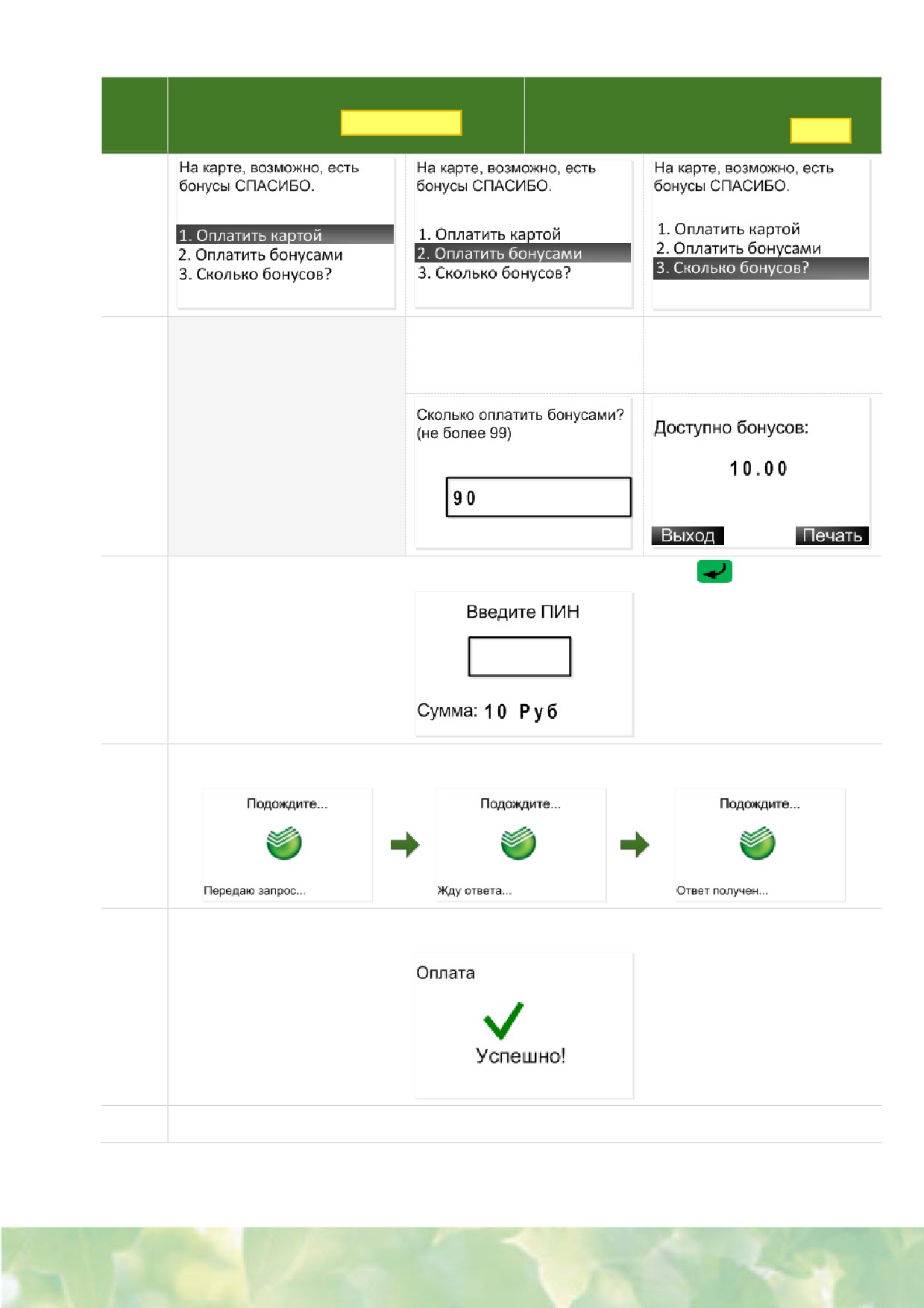 На карте, возможно, есть бонусы СПАСИБО.

1. Оплатить картой
2. Оплатить бонусами
3. Сколько бонусов?

На карте, возможно, есть бонусы СПАСИБО.

1. Оплатить картой
2. Оплатить бонусами
3. Сколько бонусов?

На карте, возможно, есть бонусы СПАСИБО.

1. Оплатить картой
2. Оплатить бонусами
3. Сколько бонусов?

Сколько оплатить бонусами?
(не более 99)

90

Доступно бонусов:

10.00

Выход

Печать

Введите ПИН

Сумма: 10 Руб

Подождите...

Передаю запрос...

Подождите...

Жду ответа...

Подождите...

Ответ получен...

Оплата

Успешно!